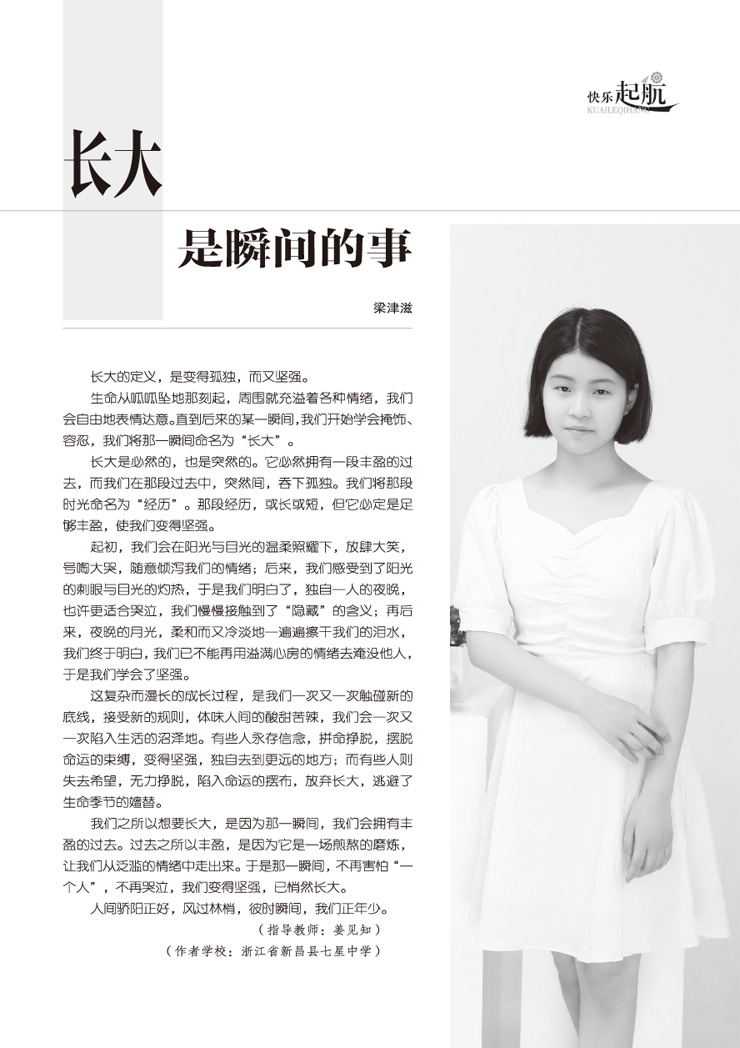 快乐起航
KUAILEQIHANG

长大

是瞬间的事

梁津滋

长大的定义，是变得孤独，而又坚强。

生命从呱呱坠地那刻起，周围就充溢着各种情绪，我们会自由地表情达意。直到后来的某一瞬间，我们开始学会掩饰、容忍，我们将那一瞬间命名为“长大”。

长大是必然的，也是突然的。它必然拥有一段丰盈的过去，而我们在那段过去中，突然间，吞下孤独。我们将那段时光命名为“经历”。那段经历，或长或短，但它必定是足够丰盈，使我们变得坚强。

起初，我们会在阳光与目光的温柔照耀下，放肆大笑，号啕大哭，随意倾泻我们的情绪；后来，我们感受到了阳光的刺眼与目光的灼热，于是我们明白了，独自一人的夜晚，也许更适合哭泣，我们慢慢接触到了“隐藏”的含义；再后来，夜晚的月光，柔和而又冷淡地一遍遍擦干我们的泪水，我们终于明白，我们已不能再用溢满心房的情绪去淹没他人，于是我们学会了坚强。

这复杂而漫长的成长过程，是我们一次又一次触碰新的底线，接受新的规则，体味人间的酸甜苦辣，我们会一次又一次陷入生活的沼泽地。有些人永存信念，拼命挣脱，摆脱命运的束缚，变得坚强，独自去到更远的地方；而有些人则失去希望，无力挣脱，陷入命运的摆布，放弃长大，逃避了生命季节的嬗替。

我们之所以想要长大，是因为那一瞬间，我们会拥有丰盈的过去。过去之所以丰盈，是因为它是一场煎熬的磨炼，让我们从泛滥的情绪中走出来。于是那一瞬间，不再害怕“一个人”，不再哭泣，我们变得坚强，已悄然长大。

人间骄阳正好，风过林梢，彼时瞬间，我们正年少。

（指导教师：姜见知）

（作者学校：浙江省新昌县七星中学）